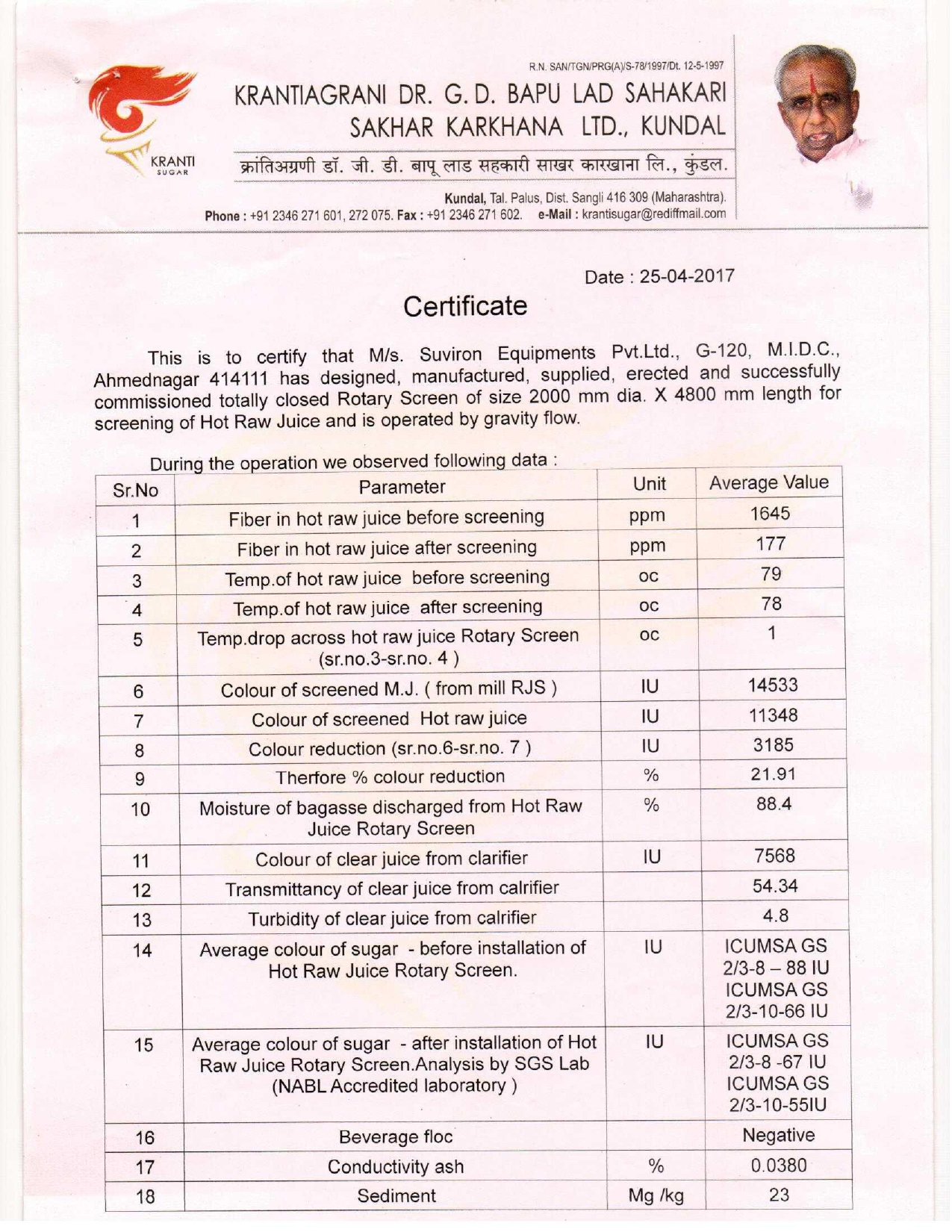 KRANTI SUGAR

R.N. SAN/TGN/PRG(A)/S-78/1997/Dt. 12-5-1997

KRANTIAGRANI DR. G. D. BAPU LAD SAHAKARI SAKHAR KARKHANA LTD., KUNDAL

क्रांतिअग्रणी डॉ. जी. डी. बापू लाड सहकारी साखर कारखाना लि., कुंडल.

Kundal, Tal. Palus, Dist. Sangli 416 309 (Maharashtra).
Phone : +91 2346 271 601, 272 075. Fax : +91 2346 271 602. e-Mail : krantisugar@rediffmail.com

Date : 25-04-2017

Certificate

This is to certify that M/s. Suviron Equipments Pvt.Ltd., G-120, M.I.D.C., Ahmednagar 414111 has designed, manufactured, supplied, erected and successfully commissioned totally closed Rotary Screen of size 2000 mm dia. X 4800 mm length for screening of Hot Raw Juice and is operated by gravity flow.

During the operation we observed following data :

| Sr.No | Parameter | Unit | Average Value |
|---|---|---|---|
| 1 | Fiber in hot raw juice before screening | ppm | 1645 |
| 2 | Fiber in hot raw juice after screening | ppm | 177 |
| 3 | Temp.of hot raw juice before screening | oc | 79 |
| 4 | Temp.of hot raw juice after screening | oc | 78 |
| 5 | Temp.drop across hot raw juice Rotary Screen (sr.no.3-sr.no. 4 ) | oc | 1 |
| 6 | Colour of screened M.J. ( from mill RJS ) | IU | 14533 |
| 7 | Colour of screened Hot raw juice | IU | 11348 |
| 8 | Colour reduction (sr.no.6-sr.no. 7 ) | IU | 3185 |
| 9 | Therfore % colour reduction | % | 21.91 |
| 10 | Moisture of bagasse discharged from Hot Raw Juice Rotary Screen | % | 88.4 |
| 11 | Colour of clear juice from clarifier | IU | 7568 |
| 12 | Transmittancy of clear juice from calrifier | | 54.34 |
| 13 | Turbidity of clear juice from calrifier | | 4.8 |
| 14 | Average colour of sugar - before installation of Hot Raw Juice Rotary Screen. | IU | ICUMSA GS 2/3-8 – 88 IU ICUMSA GS 2/3-10-66 IU |
| 15 | Average colour of sugar - after installation of Hot Raw Juice Rotary Screen.Analysis by SGS Lab (NABL Accredited laboratory ) | IU | ICUMSA GS 2/3-8 -67 IU ICUMSA GS 2/3-10-55IU |
| 16 | Beverage floc | | Negative |
| 17 | Conductivity ash | % | 0.0380 |
| 18 | Sediment | Mg /kg | 23 |